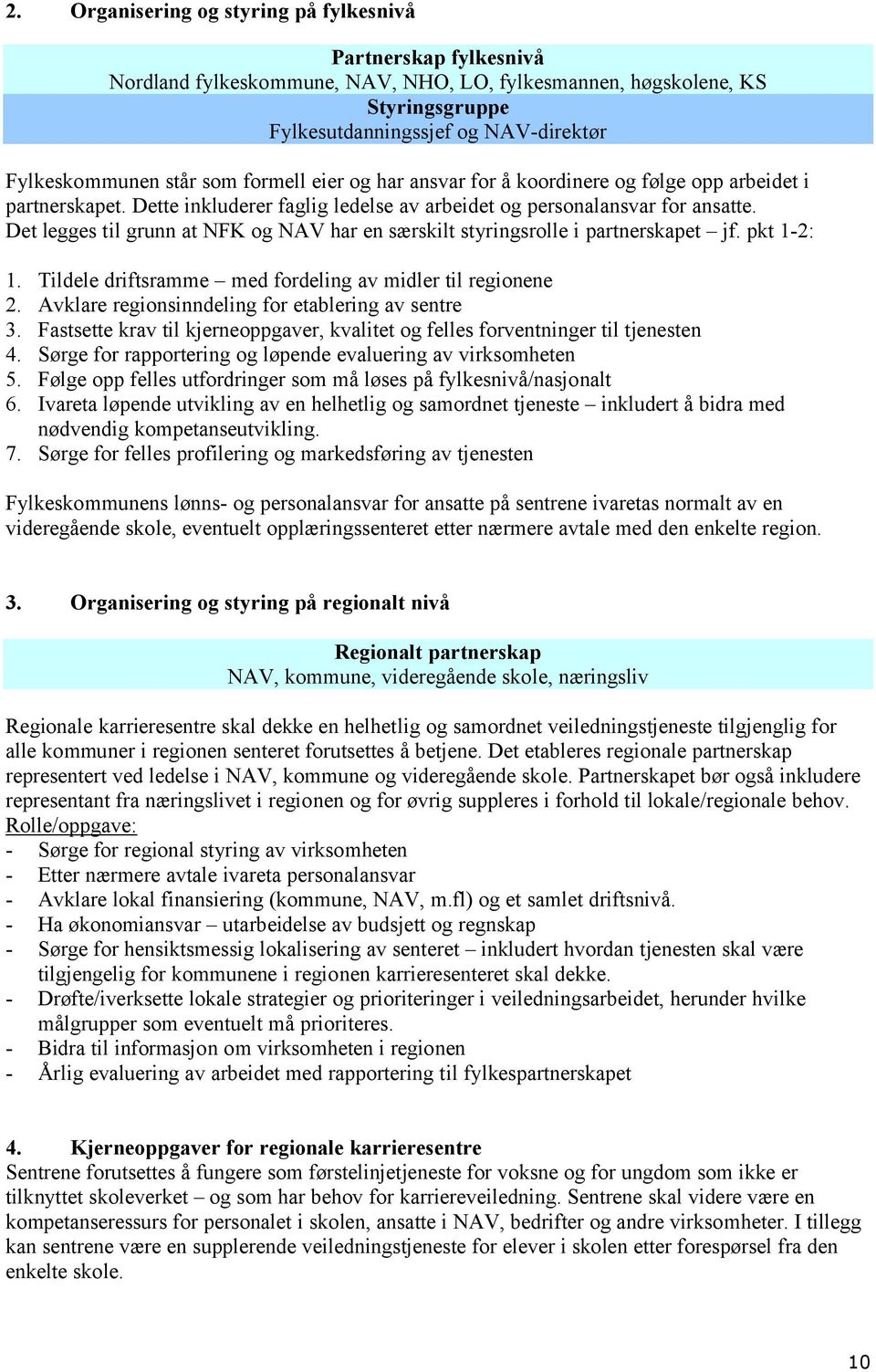 2. Organisering og styring på fylkesnivå

Partnerskap fylkesnivå
Nordland fylkeskommune, NAV, NHO, LO, fylkesmannen, høgskolene, KS
Styringsgruppe
Fylkesutdanningssjef og NAV-direktør

Fylkeskommunen står som formell eier og har ansvar for å koordinere og følge opp arbeidet i partnerskapet. Dette inkluderer faglig ledelse av arbeidet og personalansvar for ansatte. Det legges til grunn at NFK og NAV har en særskilt styringsrolle i partnerskapet – jf. pkt 1-2:

1. Tildele driftsramme – med fordeling av midler til regionene
2. Avklare regionsinndeling for etablering av sentre
3. Fastsette krav til kjerneoppgaver, kvalitet og felles forventninger til tjenesten
4. Sørge for rapportering og løpende evaluering av virksomheten
5. Følge opp felles utfordringer som må løses på fylkesnivå/nasjonalt
6. Ivareta løpende utvikling av en helhetlig og samordnet tjeneste – inkludert å bidra med nødvendig kompetanseutvikling.
7. Sørge for felles profilering og markedsføring av tjenesten

Fylkeskommunens lønns- og personalansvar for ansatte på sentrene ivaretas normalt av en videregående skole, eventuelt opplæringssenteret etter nærmere avtale med den enkelte region.

3. Organisering og styring på regionalt nivå

Regionalt partnerskap
NAV, kommune, videregående skole, næringsliv

Regionale karrieresentre skal dekke en helhetlig og samordnet veiledningstjeneste tilgjenglig for alle kommuner i regionen senteret forutsettes å betjene. Det etableres regionale partnerskap representert ved ledelse i NAV, kommune og videregående skole. Partnerskapet bør også inkludere representant fra næringslivet i regionen og for øvrig suppleres i forhold til lokale/regionale behov.
Rolle/oppgave:
- Sørge for regional styring av virksomheten
- Etter nærmere avtale ivareta personalansvar
- Avklare lokal finansiering (kommune, NAV, m.fl) og et samlet driftsnivå.
- Ha økonomiansvar – utarbeidelse av budsjett og regnskap
- Sørge for hensiktsmessig lokalisering av senteret – inkludert hvordan tjenesten skal være tilgjengelig for kommunene i regionen karrieresenteret skal dekke.
- Drøfte/iverksette lokale strategier og prioriteringer i veiledningsarbeidet, herunder hvilke målgrupper som eventuelt må prioriteres.
- Bidra til informasjon om virksomheten i regionen
- Årlig evaluering av arbeidet med rapportering til fylkespartnerskapet

4. Kjerneoppgaver for regionale karrieresentre
Sentrene forutsettes å fungere som førstelinjetjeneste for voksne og for ungdom som ikke er tilknyttet skoleverket – og som har behov for karriereveiledning. Sentrene skal videre være en kompetanseressurs for personalet i skolen, ansatte i NAV, bedrifter og andre virksomheter. I tillegg kan sentrene være en supplerende veiledningstjeneste for elever i skolen etter forespørsel fra den enkelte skole.

10